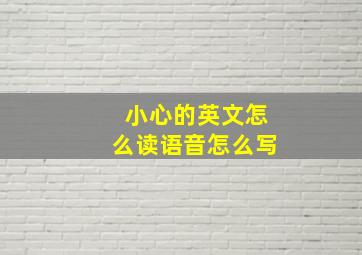 小心的英文怎么读语音怎么写